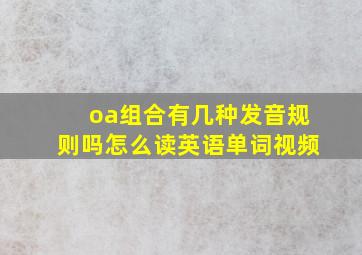 oa组合有几种发音规则吗怎么读英语单词视频